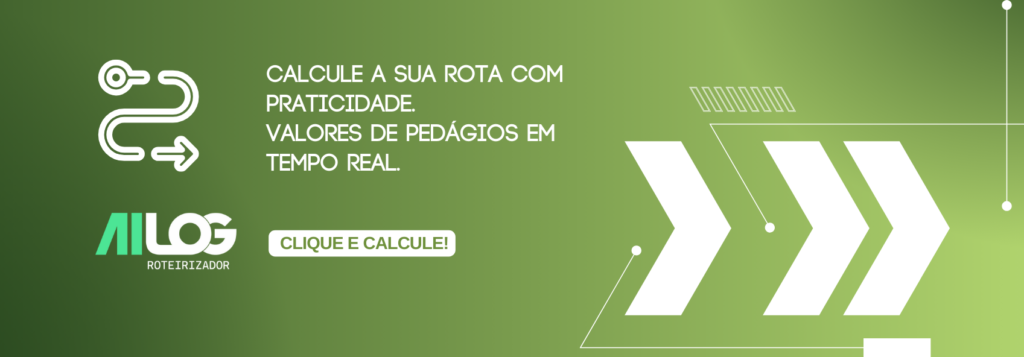 CALCULE A SUA ROTA COM PRATICIDADE.
VALORES DE PEDÁGIOS EM TEMPO REAL.

AILOG
ROTEIRIZADOR

CLIQUE E CALCULE!